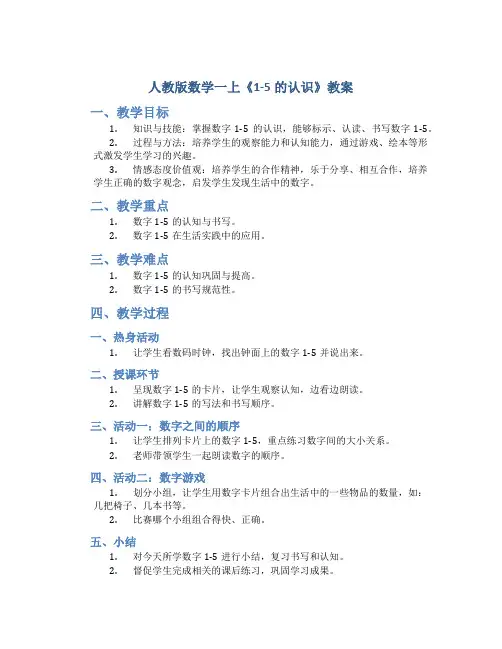 人教版数学一上《1-5 的认识》教案

一、教学目标

1. 知识与技能：掌握数字 1-5 的认识，能够标示、认读、书写数字 1-5。

2. 过程与方法：培养学生的观察能力和认知能力，通过游戏、绘本等形式激发学生学习的兴趣。

3. 情感态度价值观：培养学生的合作精神，乐于分享、相互合作，培养学生正确的数字观念，启发学生发现生活中的数字。

二、教学重点

1. 数字 1-5 的认知与书写。

2. 数字 1-5 在生活实践中的应用。

三、教学难点

1. 数字 1-5 的认知巩固与提高。

2. 数字 1-5 的书写规范性。

四、教学过程

一、热身活动

1. 让学生看数码时钟，找出钟面上的数字 1-5 并说出来。

二、授课环节

1. 呈现数字 1-5 的卡片，让学生观察认知，边看边朗读。

2. 讲解数字 1-5 的写法和书写顺序。

三、活动一：数字之间的顺序

1. 让学生排列卡片上的数字 1-5，重点练习数字间的大小关系。

2. 老师带领学生一起朗读数字的顺序。

四、活动二：数字游戏

1. 划分小组，让学生用数字卡片组合出生活中的一些物品的数量，如：几把椅子、几本书等。

2. 比赛哪个小组组合得快、正确。

五、小结

1. 对今天所学数字 1-5 进行小结，复习书写和认知。

2. 督促学生完成相关的课后练习，巩固学习成果。